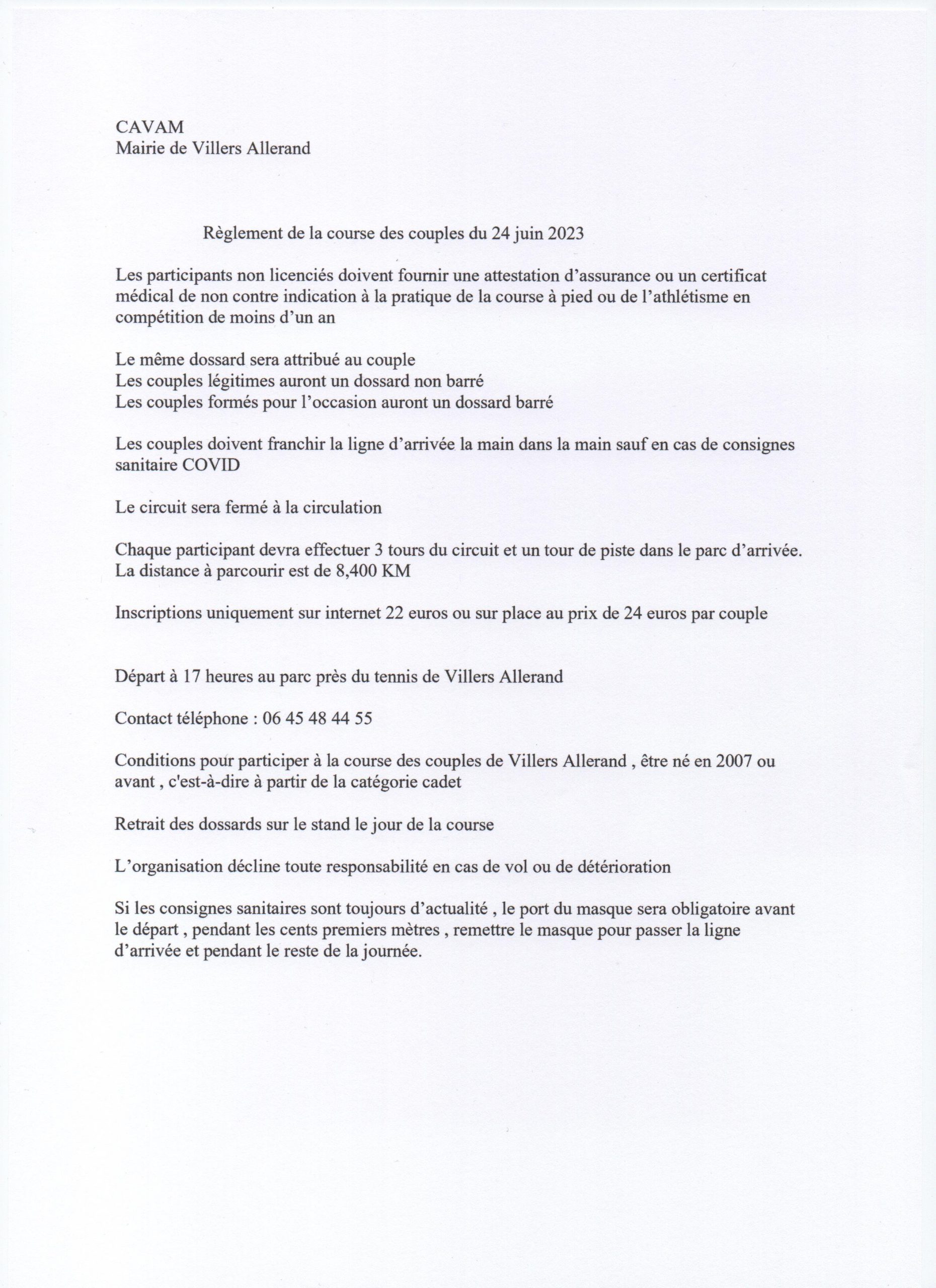 CAVAM
Mairie de Villers Allerand

Règlement de la course des couples du 24 juin 2023

Les participants non licenciés doivent fournir une attestation d'assurance ou un certificat médical de non contre indication à la pratique de la course à pied ou de l'athlétisme en compétition de moins d'un an

Le même dossard sera attribué au couple
Les couples légitimes auront un dossard non barré
Les couples formés pour l'occasion auront un dossard barré

Les couples doivent franchir la ligne d'arrivée la main dans la main sauf en cas de consignes sanitaire COVID

Le circuit sera fermé à la circulation

Chaque participant devra effectuer 3 tours du circuit et un tour de piste dans le parc d'arrivée. La distance à parcourir est de 8,400 KM

Inscriptions uniquement sur internet 22 euros ou sur place au prix de 24 euros par couple

Départ à 17 heures au parc près du tennis de Villers Allerand

Contact téléphone : 06 45 48 44 55

Conditions pour participer à la course des couples de Villers Allerand , être né en 2007 ou avant , c'est-à-dire à partir de la catégorie cadet

Retrait des dossards sur le stand le jour de la course

L'organisation décline toute responsabilité en cas de vol ou de détérioration

Si les consignes sanitaires sont toujours d'actualité , le port du masque sera obligatoire avant le départ , pendant les cents premiers mètres , remettre le masque pour passer la ligne d'arrivée et pendant le reste de la journée.